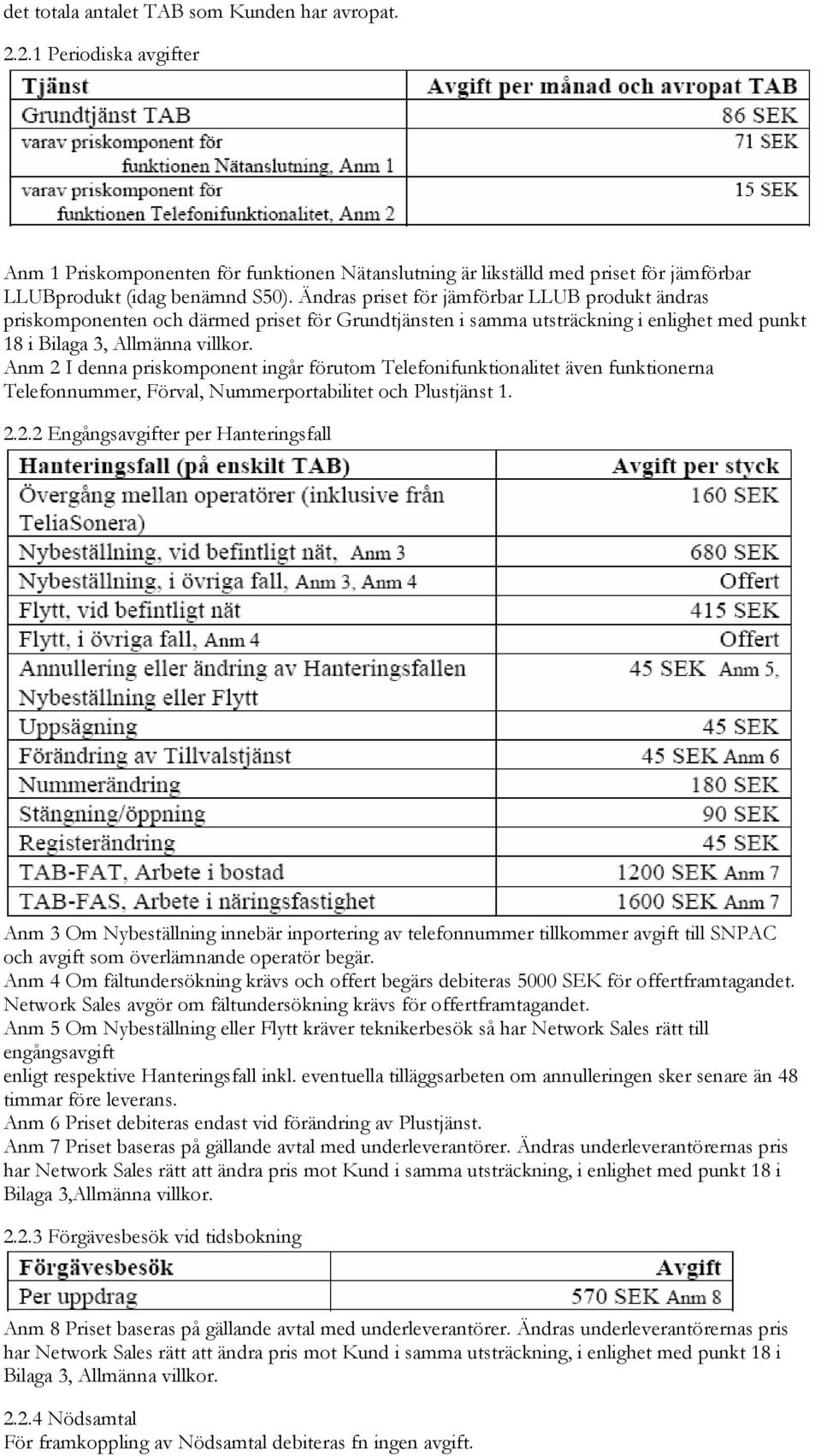 det totala antalet TAB som Kunden har avropat.

2.2.1 Periodiska avgifter

| Tjänst | Avgift per månad och avropat TAB |
|---|---|
| Grundtjänst TAB | 86 SEK |
| varav priskomponent för funktionen Nätanslutning, Anm 1 | 71 SEK |
| varav priskomponent för funktionen Telefonifunktionalitet, Anm 2 | 15 SEK |

Anm 1 Priskomponenten för funktionen Nätanslutning är likställd med priset för jämförbar LLUBprodukt (idag benämnd S50). Ändras priset för jämförbar LLUB produkt ändras priskomponenten och därmed priset för Grundtjänsten i samma utsträckning i enlighet med punkt 18 i Bilaga 3, Allmänna villkor.
Anm 2 I denna priskomponent ingår förutom Telefonifunktionalitet även funktionerna Telefonnummer, Förval, Nummerportabilitet och Plustjänst 1.

2.2.2 Engångsavgifter per Hanteringsfall

| Hanteringsfall (på enskilt TAB) | Avgift per styck |
|---|---|
| Övergång mellan operatörer (inklusive från TeliaSonera) | 160 SEK |
| Nybeställning, vid befintligt nät, Anm 3 | 680 SEK |
| Nybeställning, i övriga fall, Anm 3, Anm 4 | Offert |
| Flytt, vid befintligt nät | 415 SEK |
| Flytt, i övriga fall, Anm 4 | Offert |
| Annullering eller ändring av Hanteringsfallen Nybeställning eller Flytt | 45 SEK Anm 5, |
| Uppsägning | 45 SEK |
| Förändring av Tillvalstjänst | 45 SEK Anm 6 |
| Nummerändring | 180 SEK |
| Stängning/öppning | 90 SEK |
| Registerändring | 45 SEK |
| TAB-FAT, Arbete i bostad | 1200 SEK Anm 7 |
| TAB-FAS, Arbete i näringsfastighet | 1600 SEK Anm 7 |

Anm 3 Om Nybeställning innebär inportering av telefonnummer tillkommer avgift till SNPAC och avgift som överlämnande operatör begär.
Anm 4 Om fältundersökning krävs och offert begärs debiteras 5000 SEK för offertframtagandet. Network Sales avgör om fältundersökning krävs för offertframtagandet.
Anm 5 Om Nybeställning eller Flytt kräver teknikerbesök så har Network Sales rätt till engångsavgift
enligt respektive Hanteringsfall inkl. eventuella tilläggsarbeten om annulleringen sker senare än 48 timmar före leverans.
Anm 6 Priset debiteras endast vid förändring av Plustjänst.
Anm 7 Priset baseras på gällande avtal med underleverantörer. Ändras underleverantörernas pris har Network Sales rätt att ändra pris mot Kund i samma utsträckning, i enlighet med punkt 18 i Bilaga 3,Allmänna villkor.

2.2.3 Förgävesbesök vid tidsbokning

| Förgävesbesök | Avgift |
|---|---|
| Per uppdrag | 570 SEK Anm 8 |

Anm 8 Priset baseras på gällande avtal med underleverantörer. Ändras underleverantörernas pris har Network Sales rätt att ändra pris mot Kund i samma utsträckning, i enlighet med punkt 18 i Bilaga 3, Allmänna villkor.

2.2.4 Nödsamtal
För framkoppling av Nödsamtal debiteras fn ingen avgift.